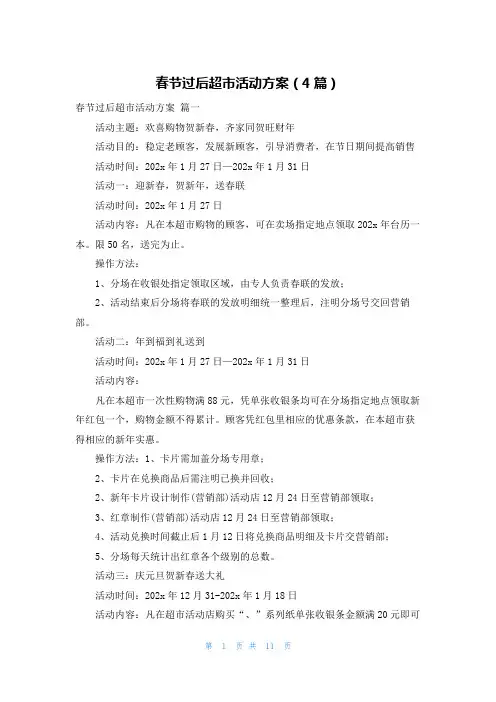 春节过后超市活动方案（4篇）

春节过后超市活动方案 篇一

活动主题：欢喜购物贺新春，齐家同贺旺财年

活动目的：稳定老顾客，发展新顾客，引导消费者，在节日期间提高销售

活动时间：202x年1月27日—202x年1月31日

活动一：迎新春，贺新年，送春联

活动时间：202x年1月27日

活动内容：凡在本超市购物的顾客，可在卖场指定地点领取202x年台历一本。限50名，送完为止。

操作方法：

1、分场在收银处指定领取区域，由专人负责春联的发放；

2、活动结束后分场将春联的发放明细统一整理后，注明分场号交回营销部。

活动二：年到福到礼送到

活动时间：202x年1月27日—202x年1月31日

活动内容：

凡在本超市一次性购物满88元，凭单张收银条均可在分场指定地点领取新年红包一个，购物金额不得累计。顾客凭红包里相应的优惠条款，在本超市获得相应的新年实惠。

操作方法：1、卡片需加盖分场专用章；

2、卡片在兑换商品后需注明已换并回收；

2、新年卡片设计制作(营销部)活动店12月24日至营销部领取；

3、红章制作(营销部)活动店12月24日至营销部领取；

4、活动兑换时间截止后1月12日将兑换商品明细及卡片交营销部；

5、分场每天统计出红章各个级别的总数。

活动三：庆元旦贺新春送大礼

活动时间：202x年12月31-202x年1月18日

活动内容：凡在超市活动店购买“、”系列纸单张收银条金额满20元即可

第 1 页 共 11 页